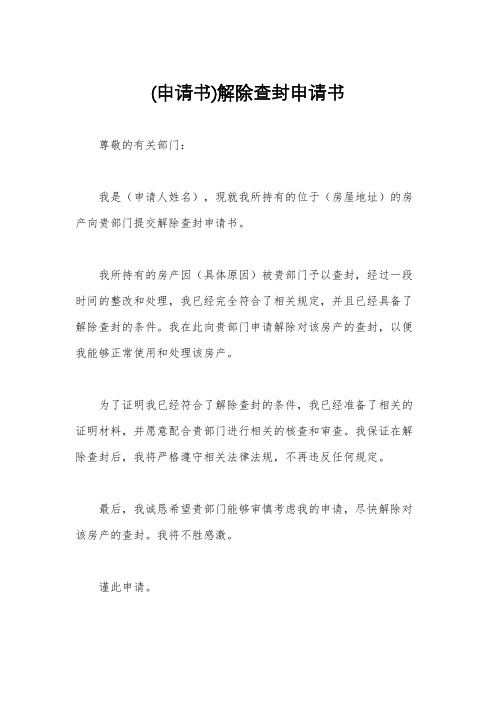 (申请书)解除查封申请书

尊敬的有关部门：

我是（申请人姓名），现就我所持有的位于（房屋地址）的房产向贵部门提交解除查封申请书。

我所持有的房产因（具体原因）被贵部门予以查封，经过一段时间的整改和处理，我已经完全符合了相关规定，并且已经具备了解除查封的条件。我在此向贵部门申请解除对该房产的查封，以便我能够正常使用和处理该房产。

为了证明我已经符合了解除查封的条件，我已经准备了相关的证明材料，并愿意配合贵部门进行相关的核查和审查。我保证在解除查封后，我将严格遵守相关法律法规，不再违反任何规定。

最后，我诚恳希望贵部门能够审慎考虑我的申请，尽快解除对该房产的查封。我将不胜感激。

谨此申请。